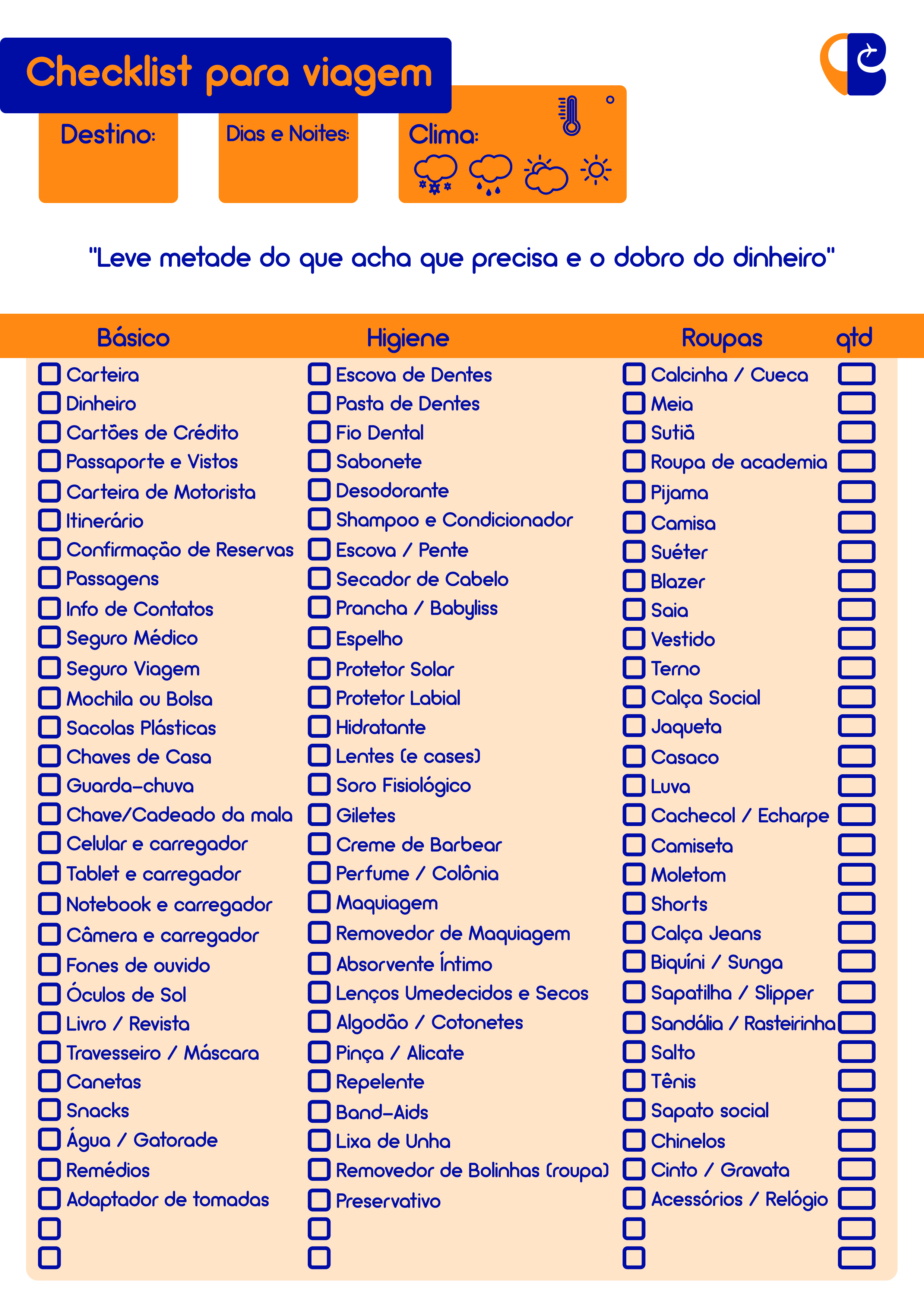 Checklist para viagem

Destino:

Dias e Noites:

Clima:

°

"Leve metade do que acha que precisa e o dobro do dinheiro"

Básico

Carteira
Dinheiro
Cartões de Crédito
Passaporte e Vistos
Carteira de Motorista
Itinerário
Confirmação de Reservas
Passagens
Info de Contatos
Seguro Médico
Seguro Viagem
Mochila ou Bolsa
Sacolas Plásticas
Chaves de Casa
Guarda-chuva
Chave/Cadeado da mala
Celular e carregador
Tablet e carregador
Notebook e carregador
Câmera e carregador
Fones de ouvido
Óculos de Sol
Livro / Revista
Travesseiro / Máscara
Canetas
Snacks
Água / Gatorade
Remédios
Adaptador de tomadas

Higiene

Escova de Dentes
Pasta de Dentes
Fio Dental
Sabonete
Desodorante
Shampoo e Condicionador
Escova / Pente
Secador de Cabelo
Prancha / Babyliss
Espelho
Protetor Solar
Protetor Labial
Hidratante
Lentes (e cases)
Soro Fisiológico
Giletes
Creme de Barbear
Perfume / Colônia
Maquiagem
Removedor de Maquiagem
Absorvente Íntimo
Lenços Umedecidos e Secos
Algodão / Cotonetes
Pinça / Alicate
Repelente
Band-Aids
Lixa de Unha
Removedor de Bolinhas (roupa)
Preservativo

Roupas

qtd

Calcinha / Cueca
Meia
Sutiã
Roupa de academia
Pijama
Camisa
Suéter
Blazer
Saia
Vestido
Terno
Calça Social
Jaqueta
Casaco
Luva
Cachecol / Echarpe
Camiseta
Moletom
Shorts
Calça Jeans
Biquíni / Sunga
Sapatilha / Slipper
Sandália / Rasteirinha
Salto
Tênis
Sapato social
Chinelos
Cinto / Gravata
Acessórios / Relógio